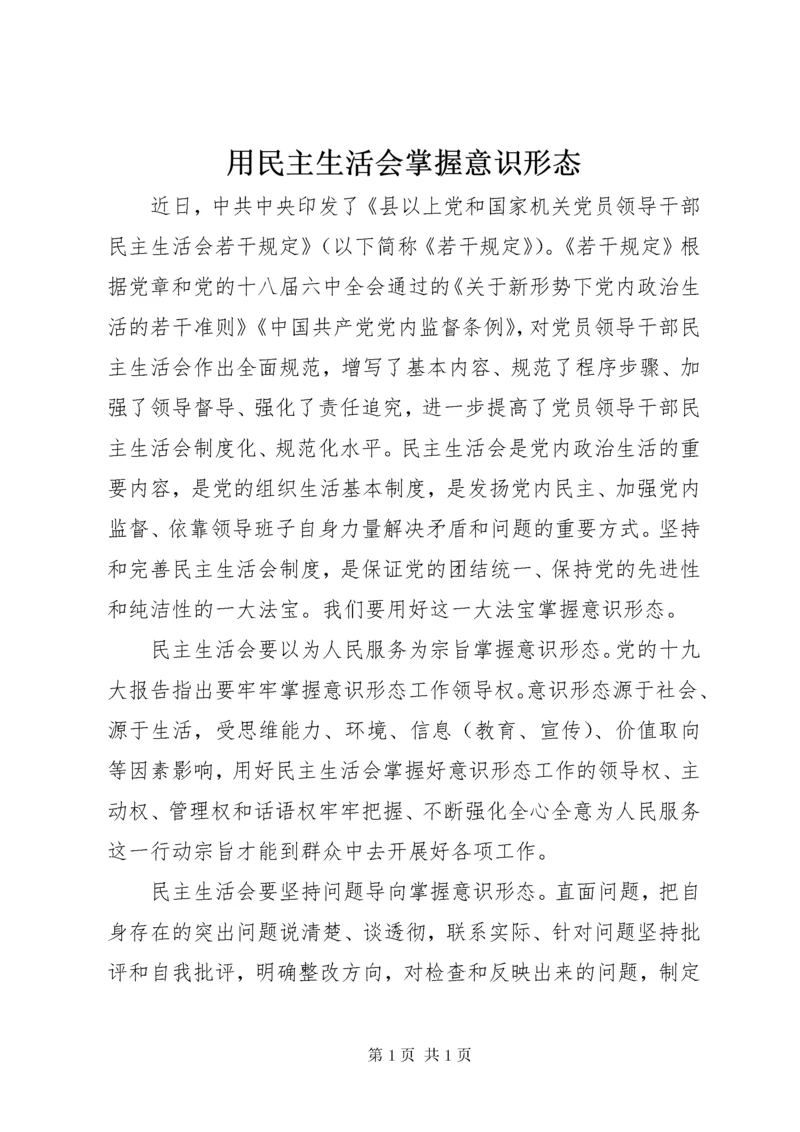 用民主生活会掌握意识形态

近日，中共中央印发了《县以上党和国家机关党员领导干部民主生活会若干规定》（以下简称《若干规定》）。《若干规定》根据党章和党的十八届六中全会通过的《关于新形势下党内政治生活的若干准则》《中国共产党党内监督条例》，对党员领导干部民主生活会作出全面规范，增写了基本内容、规范了程序步骤、加强了领导督导、强化了责任追究，进一步提高了党员领导干部民主生活会制度化、规范化水平。民主生活会是党内政治生活的重要内容，是党的组织生活基本制度，是发扬党内民主、加强党内监督、依靠领导班子自身力量解决矛盾和问题的重要方式。坚持和完善民主生活会制度，是保证党的团结统一、保持党的先进性和纯洁性的一大法宝。我们要用好这一大法宝掌握意识形态。

民主生活会要以为人民服务为宗旨掌握意识形态。党的十九大报告指出要牢牢掌握意识形态工作领导权。意识形态源于社会、源于生活，受思维能力、环境、信息（教育、宣传）、价值取向等因素影响，用好民主生活会掌握好意识形态工作的领导权、主动权、管理权和话语权牢牢把握、不断强化全心全意为人民服务这一行动宗旨才能到群众中去开展好各项工作。

民主生活会要坚持问题导向掌握意识形态。直面问题，把自身存在的突出问题说清楚、谈透彻，联系实际、针对问题坚持批评和自我批评，明确整改方向，对检查和反映出来的问题，制定

第 1 页 共 1 页